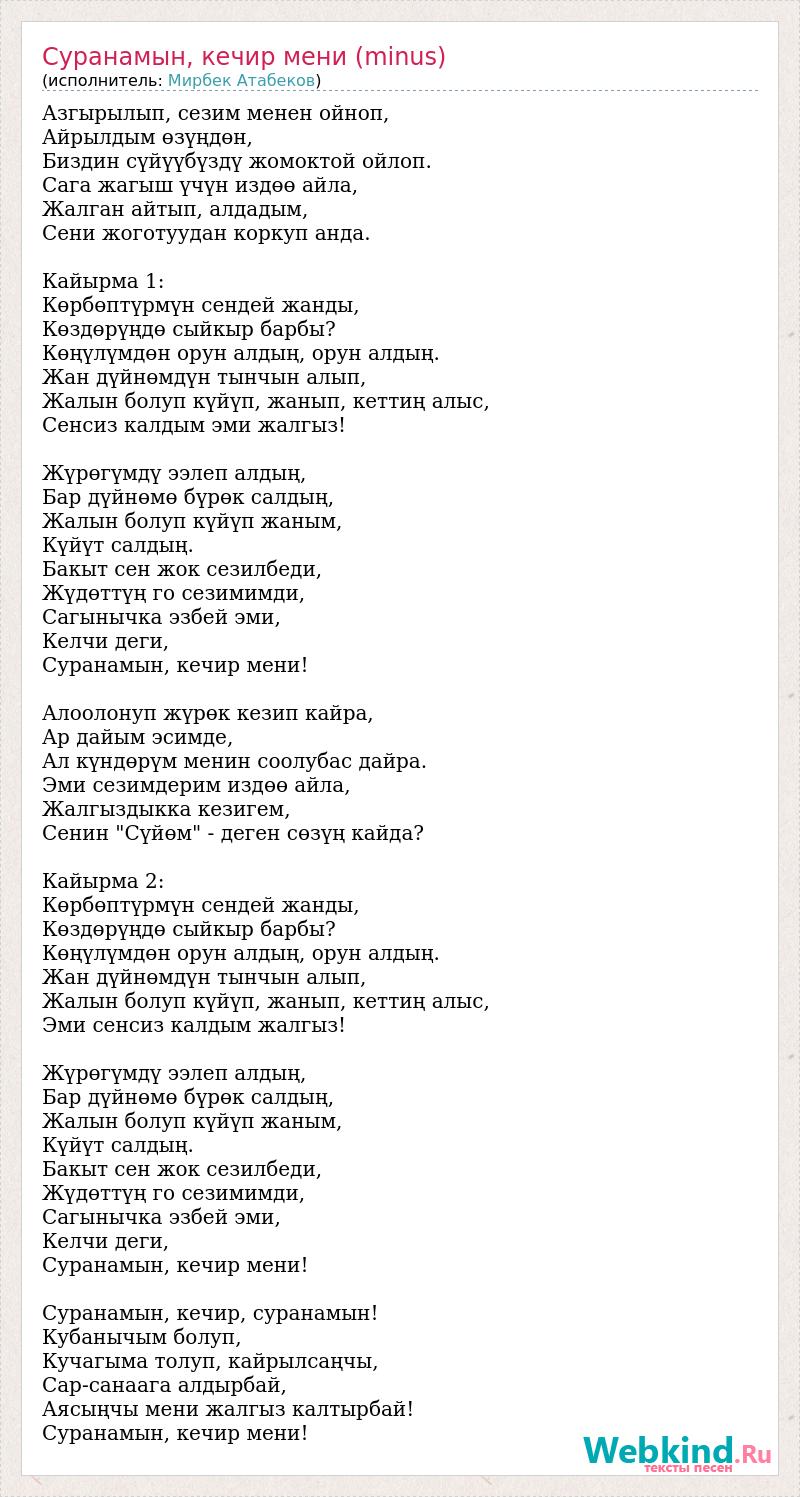 Суранамын, кечир мени (minus)
(исполнитель: Мирбек Атабеков)

Азгырылып, сезим менен ойноп,
Айрылдым өзүңдөн,
Биздин сүйүүбүздү жомоктой ойлоп.
Сага жагыш үчүн издөө айла,
Жалган айтып, алдадым,
Сени жоготуудан коркуп анда.

Кайырма 1:
Көрбөптүрмүн сендей жанды,
Көздөрүңдө сыйкыр барбы?
Көңүлүмдөн орун алдың, орун алдың.
Жан дүйнөмдүн тынчын алып,
Жалын болуп күйүп, жанып, кеттиң алыс,
Сенсиз калдым эми жалгыз!

Жүрөгүмдү ээлеп алдың,
Бар дүйнөмө бүрөк салдың,
Жалын болуп күйүп жаным,
Күйүт салдың.
Бакыт сен жок сезилбеди,
Жүдөттүң го сезимимди,
Сагынычка эзбей эми,
Келчи деги,
Суранамын, кечир мени!

Алоолонуп жүрөк кезип кайра,
Ар дайым эсимде,
Ал күндөрүм менин соолубас дайра.
Эми сезимдерим издөө айла,
Жалгыздыкка кезигем,
Сенин "Сүйөм" - деген сөзүң кайда?

Кайырма 2:
Көрбөптүрмүн сендей жанды,
Көздөрүңдө сыйкыр барбы?
Көңүлүмдөн орун алдың, орун алдың.
Жан дүйнөмдүн тынчын алып,
Жалын болуп күйүп, жанып, кеттиң алыс,
Эми сенсиз калдым жалгыз!

Жүрөгүмдү ээлеп алдың,
Бар дүйнөмө бүрөк салдың,
Жалын болуп күйүп жаным,
Күйүт салдың.
Бакыт сен жок сезилбеди,
Жүдөттүң го сезимимди,
Сагынычка эзбей эми,
Келчи деги,
Суранамын, кечир мени!

Суранамын, кечир, суранамын!
Кубанычым болуп,
Кучагыма толуп, кайрылсаңчы,
Сар-санаага алдырбай,
Аясыңчы мени жалгыз калтырбай!
Суранамын, кечир мени!

Webkind.Ru
тексты песен